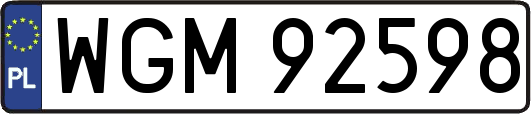 PL
WGM 92598